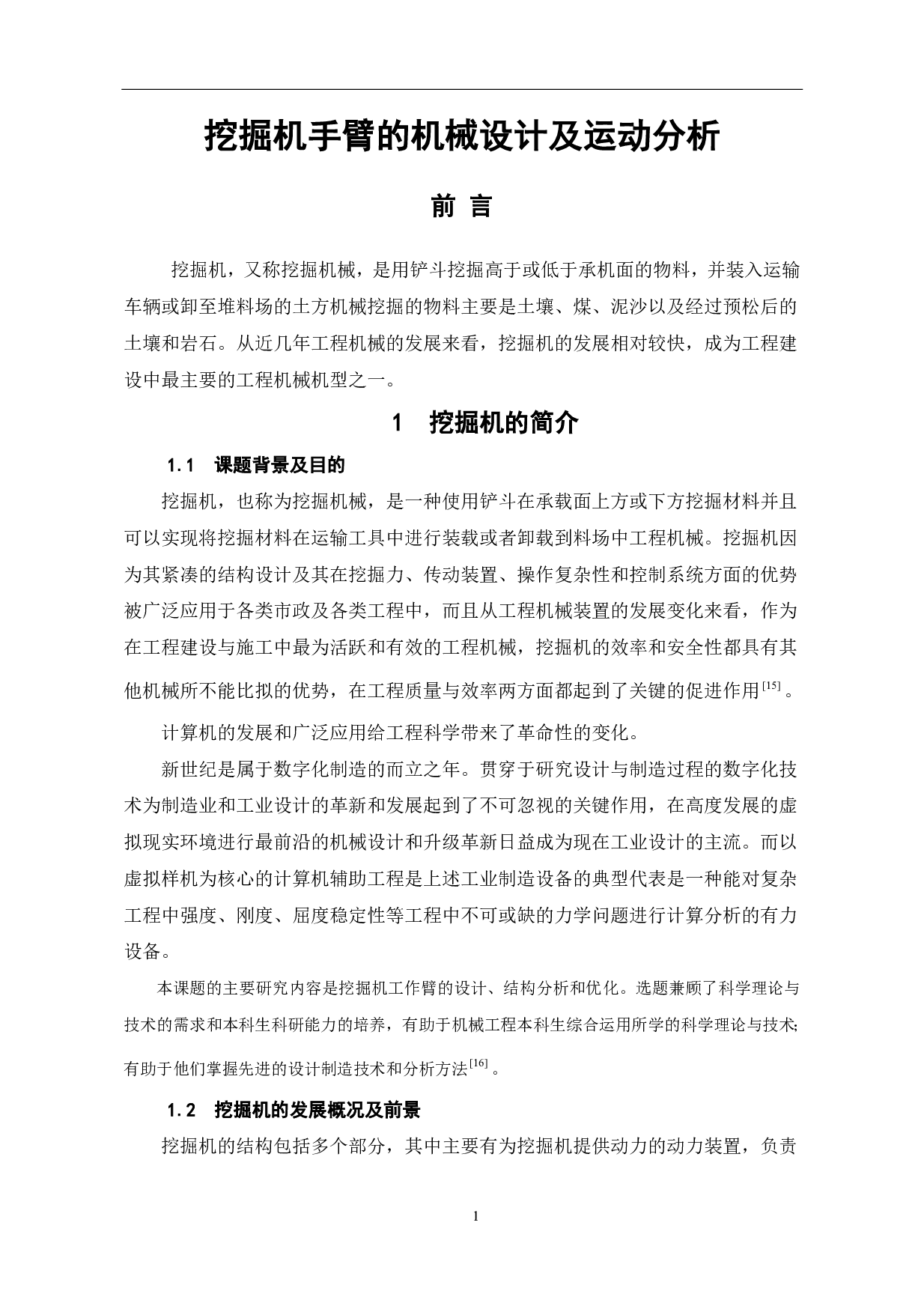 挖掘机手臂的机械设计及运动分析

前 言

挖掘机，又称挖掘机械，是用铲斗挖掘高于或低于承机面的物料，并装入运输车辆或卸至堆料场的土方机械挖掘的物料主要是土壤、煤、泥沙以及经过预松后的土壤和岩石。从近几年工程机械的发展来看，挖掘机的发展相对较快，成为工程建设中最主要的工程机械机型之一。

1 挖掘机的简介

1.1 课题背景及目的

挖掘机，也称为挖掘机械，是一种使用铲斗在承载面上方或下方挖掘材料并且可以实现将挖掘材料在运输工具中进行装载或者卸载到料场中工程机械。挖掘机因为其紧凑的结构设计及其在挖掘力、传动装置、操作复杂性和控制系统方面的优势被广泛应用于各类市政及各类工程中，而且从工程机械装置的发展变化来看，作为在工程建设与施工中最为活跃和有效的工程机械，挖掘机的效率和安全性都具有其他机械所不能比拟的优势，在工程质量与效率两方面都起到了关键的促进作用$^{[15]}$。

计算机的发展和广泛应用给工程科学带来了革命性的变化。

新世纪是属于数字化制造的而立之年。贯穿于研究设计与制造过程的数字化技术为制造业和工业设计的革新和发展起到了不可忽视的关键作用，在高度发展的虚拟现实环境进行最前沿的机械设计和升级革新日益成为现在工业设计的主流。而以虚拟样机为核心的计算机辅助工程是上述工业制造设备的典型代表是一种能对复杂工程中强度、刚度、屈度稳定性等工程中不可或缺的力学问题进行计算分析的有力设备。

本课题的主要研究内容是挖掘机工作臂的设计、结构分析和优化。选题兼顾了科学理论与技术的需求和本科生科研能力的培养，有助于机械工程本科生综合运用所学的科学理论与技术;有助于他们掌握先进的设计制造技术和分析方法$^{[16]}$。

1.2 挖掘机的发展概况及前景

挖掘机的结构包括多个部分，其中主要有为挖掘机提供动力的动力装置，负责

1